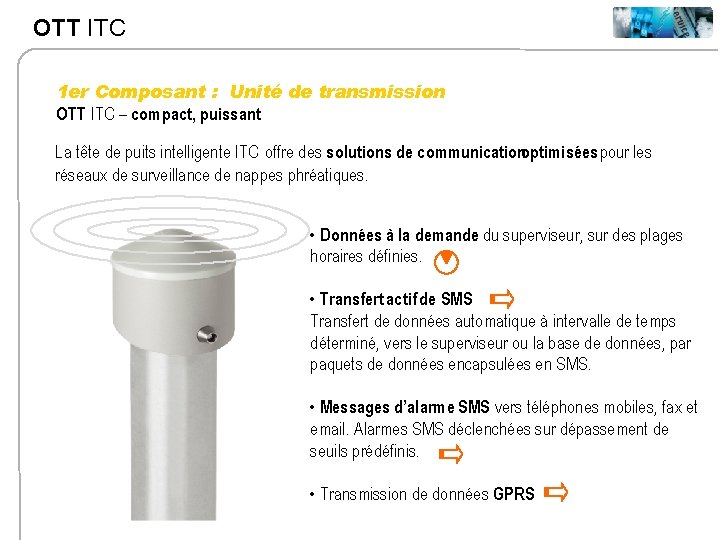 OTT ITC

1er Composant : Unité de transmission
OTT ITC – compact, puissant

La tête de puits intelligente ITC offre des solutions de communicationoptimisées pour les réseaux de surveillance de nappes phréatiques.

• Données à la demande du superviseur, sur des plages horaires définies.

• Transfert actif de SMS
Transfert de données automatique à intervalle de temps déterminé, vers le superviseur ou la base de données, par paquets de données encapsulées en SMS.

• Messages d'alarme SMS vers téléphones mobiles, fax et email. Alarmes SMS déclenchées sur dépassement de seuils prédéfinis.

• Transmission de données GPRS